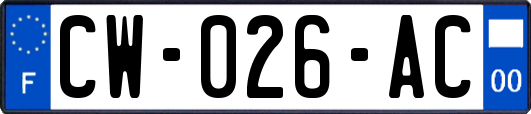 F

CW-026-AC

00